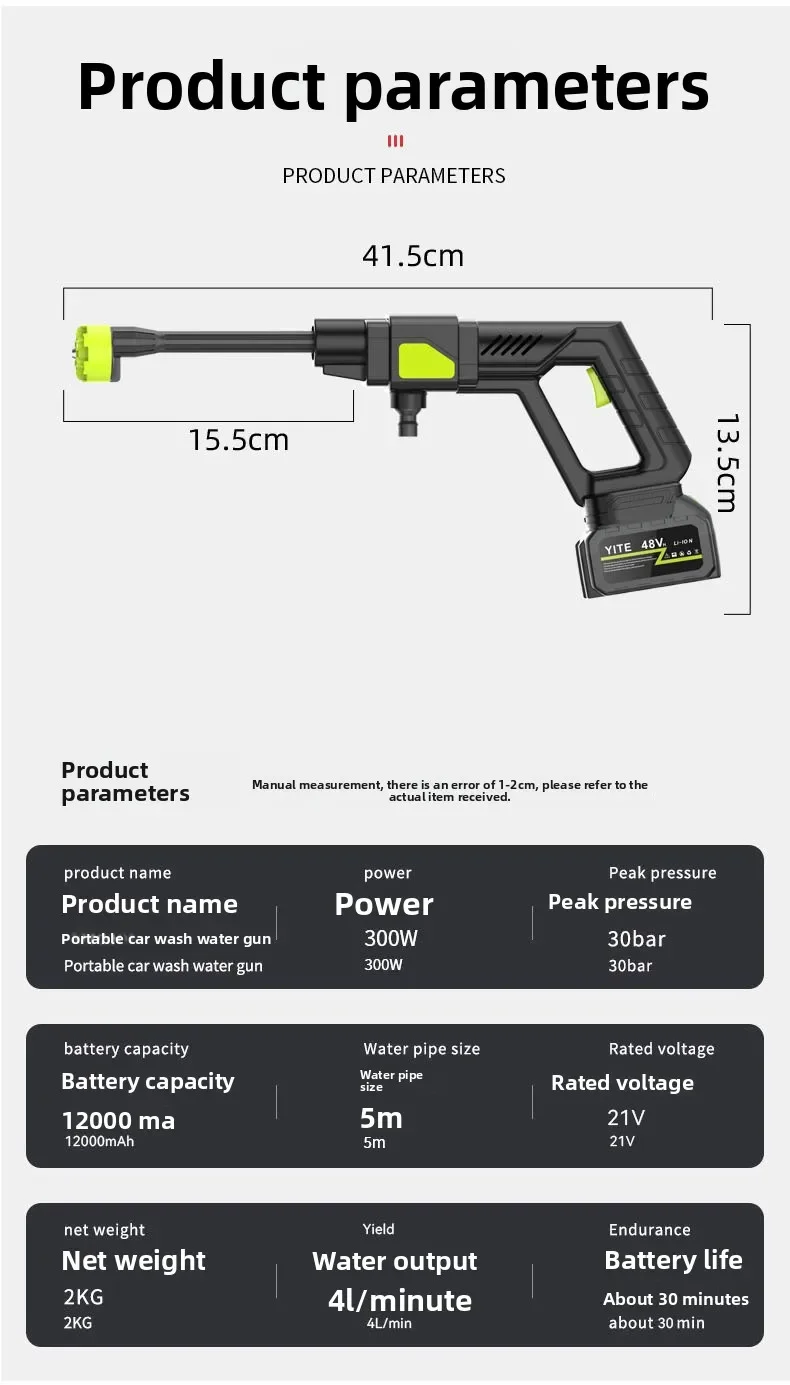 Product parameters

PRODUCT PARAMETERS

41.5cm

15.5cm

13.5cm

YITE 48V LI-ION

Product parameters

Manual measurement, there is an error of 1-2cm, please refer to the actual item received.

product name
Product name
Portable car wash water gun
Portable car wash water gun

power
Power
300W
300W

Peak pressure
Peak pressure
30bar
30bar

battery capacity
Battery capacity
12000 ma
12000mAh

Water pipe size
Water pipe size
5m
5m

Rated voltage
Rated voltage
21V
21V

net weight
Net weight
2KG
2KG

Yield
Water output
4l/minute
4L/min

Endurance
Battery life
About 30 minutes
about 30 min